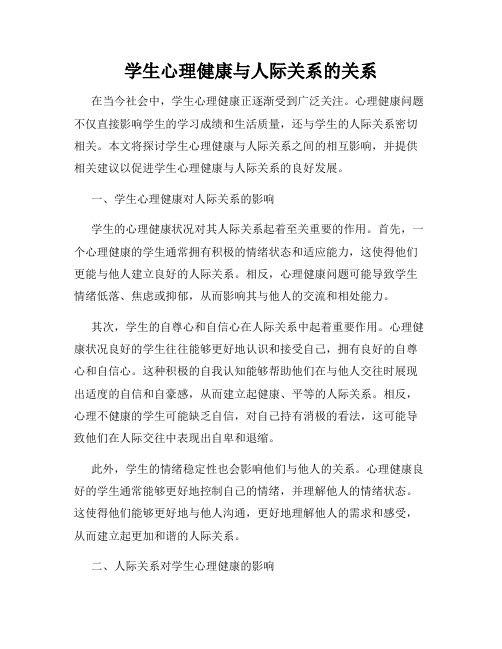 学生心理健康与人际关系的关系

在当今社会中，学生心理健康正逐渐受到广泛关注。心理健康问题不仅直接影响学生的学习成绩和生活质量，还与学生的人际关系密切相关。本文将探讨学生心理健康与人际关系之间的相互影响，并提供相关建议以促进学生心理健康与人际关系的良好发展。

一、学生心理健康对人际关系的影响

学生的心理健康状况对其人际关系起着至关重要的作用。首先，一个心理健康的学生通常拥有积极的情绪状态和适应能力，这使得他们更能与他人建立良好的人际关系。相反，心理健康问题可能导致学生情绪低落、焦虑或抑郁，从而影响其与他人的交流和相处能力。

其次，学生的自尊心和自信心在人际关系中起着重要作用。心理健康状况良好的学生往往能够更好地认识和接受自己，拥有良好的自尊心和自信心。这种积极的自我认知能够帮助他们在与他人交往时展现出适度的自信和自豪感，从而建立起健康、平等的人际关系。相反，心理不健康的学生可能缺乏自信，对自己持有消极的看法，这可能导致他们在人际交往中表现出自卑和退缩。

此外，学生的情绪稳定性也会影响他们与他人的关系。心理健康良好的学生通常能够更好地控制自己的情绪，并理解他人的情绪状态。这使得他们能够更好地与他人沟通，更好地理解他人的需求和感受，从而建立起更加和谐的人际关系。

二、人际关系对学生心理健康的影响